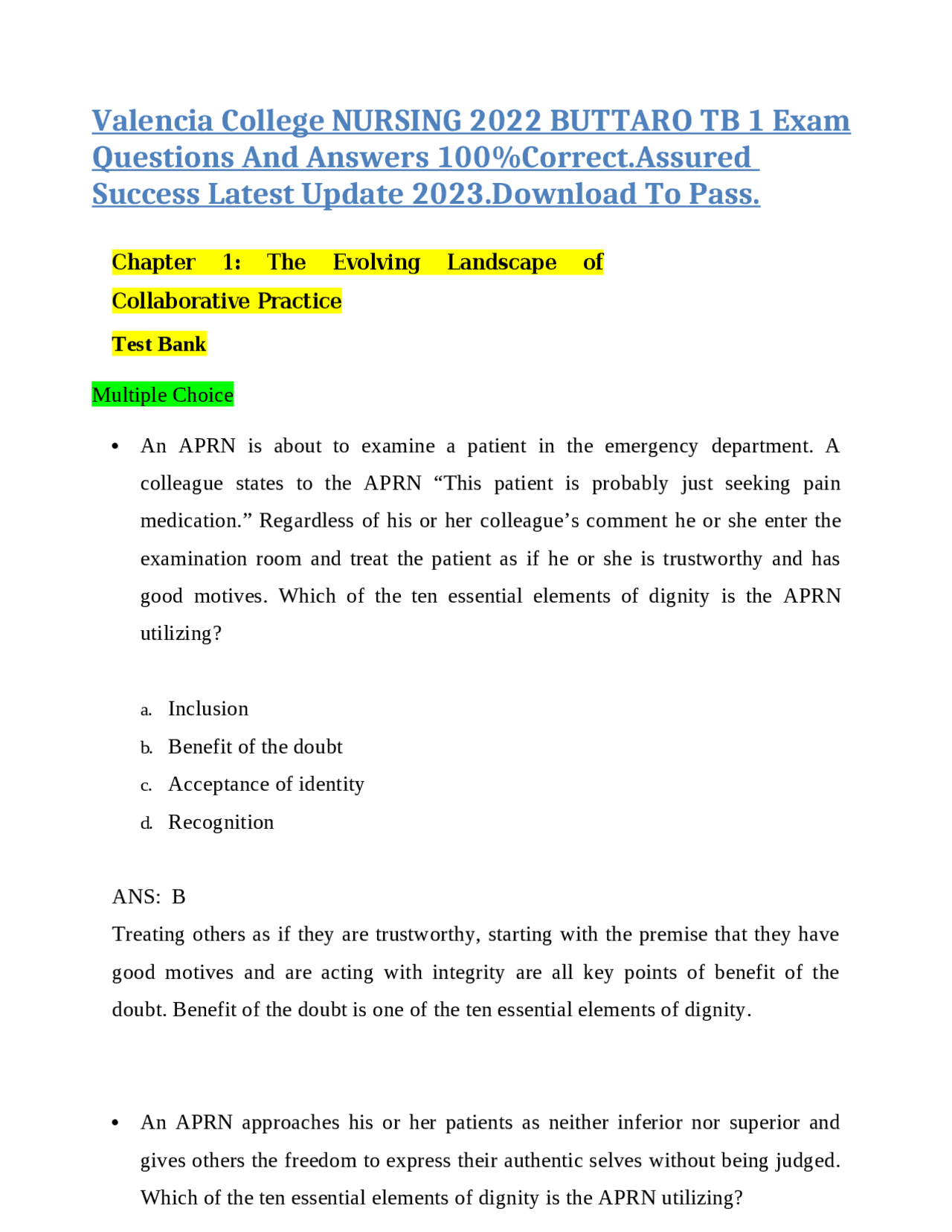 Valencia College NURSING 2022 BUTTARO TB 1 Exam Questions And Answers 100%Correct.Assured Success Latest Update 2023.Download To Pass.

Chapter 1: The Evolving Landscape of Collaborative Practice

Test Bank

Multiple Choice

• An APRN is about to examine a patient in the emergency department. A colleague states to the APRN “This patient is probably just seeking pain medication.” Regardless of his or her colleague’s comment he or she enter the examination room and treat the patient as if he or she is trustworthy and has good motives. Which of the ten essential elements of dignity is the APRN utilizing?

a. Inclusion
b. Benefit of the doubt
c. Acceptance of identity
d. Recognition

ANS: B
Treating others as if they are trustworthy, starting with the premise that they have good motives and are acting with integrity are all key points of benefit of the doubt. Benefit of the doubt is one of the ten essential elements of dignity.

• An APRN approaches his or her patients as neither inferior nor superior and gives others the freedom to express their authentic selves without being judged. Which of the ten essential elements of dignity is the APRN utilizing?